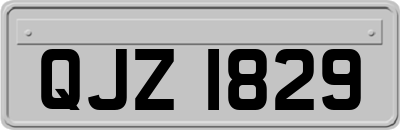 QJZ 1829